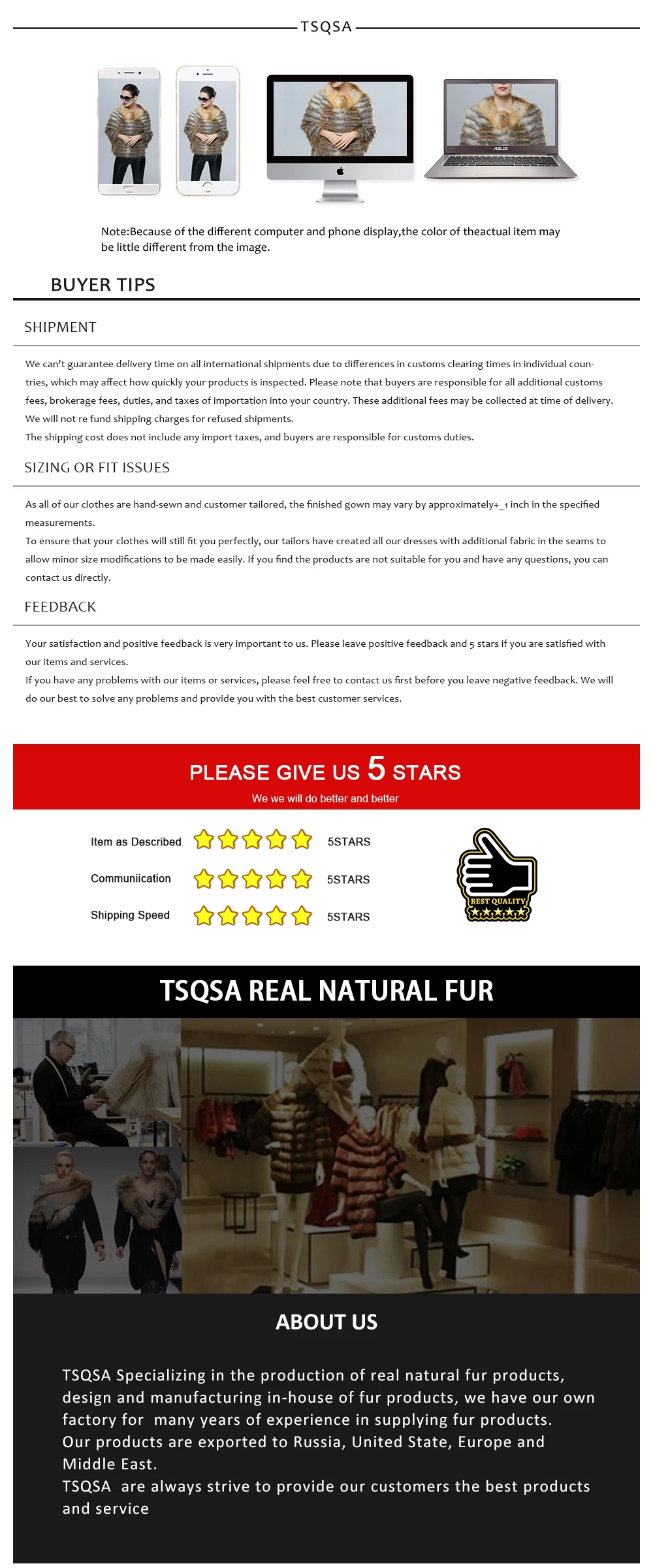 TSQSA

Note:Because of the different computer and phone display,the color of theactual item may be little different from the image.

BUYER TIPS

SHIPMENT

We can't guarantee delivery time on all international shipments due to differences in customs clearing times in individual countries, which may affect how quickly your products is inspected. Please note that buyers are responsible for all additional customs fees, brokerage fees, duties, and taxes of importation into your country. These additional fees may be collected at time of delivery.
We will not re fund shipping charges for refused shipments.
The shipping cost does not include any import taxes, and buyers are responsible for customs duties.

SIZING OR FIT ISSUES

As all of our clothes are hand-sewn and customer tailored, the finished gown may vary by approximately+_1 inch in the specified measurements.
To ensure that your clothes will still fit you perfectly, our tailors have created all our dresses with additional fabric in the seams to allow minor size modifications to be made easily. If you find the products are not suitable for you and have any questions, you can contact us directly.

FEEDBACK

Your satisfaction and positive feedback is very important to us. Please leave positive feedback and 5 stars if you are satisfied with our items and services.
If you have any problems with our items or services, please feel free to contact us first before you leave negative feedback. We will do our best to solve any problems and provide you with the best customer services.

PLEASE GIVE US 5 STARS
We we will do better and better

Item as Described 5STARS
Communiication 5STARS
Shipping Speed 5STARS

BEST QUALITY

TSQSA REAL NATURAL FUR

ABOUT US

TSQSA Specializing in the production of real natural fur products, design and manufacturing in-house of fur products, we have our own factory for many years of experience in supplying fur products.
Our products are exported to Russia, United State, Europe and Middle East.
TSQSA are always strive to provide our customers the best products and service